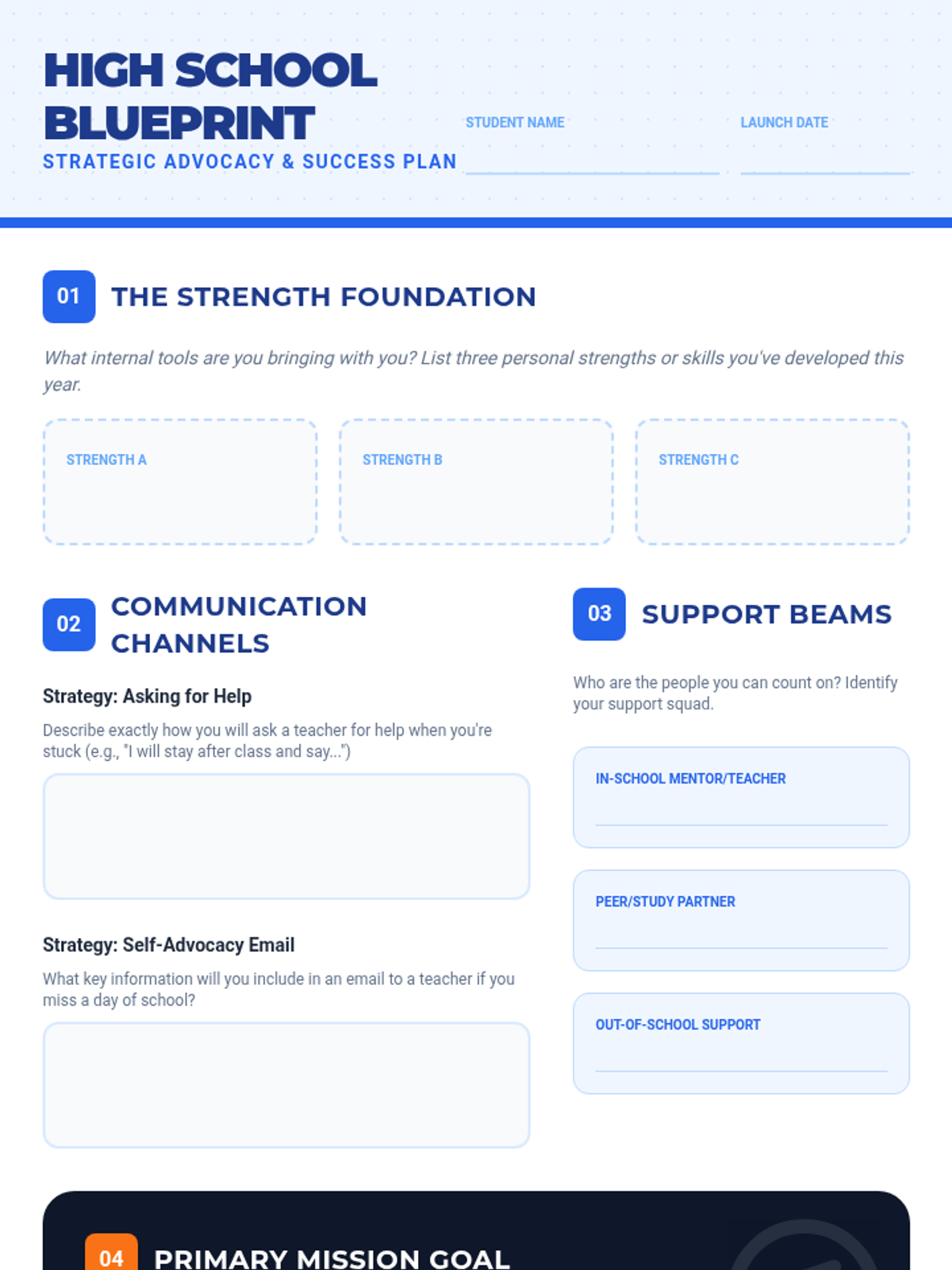 HIGH SCHOOL BLUEPRINT
STRATEGIC ADVOCACY & SUCCESS PLAN

STUDENT NAME

LAUNCH DATE

01 THE STRENGTH FOUNDATION

What internal tools are you bringing with you? List three personal strengths or skills you've developed this year.

STRENGTH A

STRENGTH B

STRENGTH C

02 COMMUNICATION CHANNELS

Strategy: Asking for Help

Describe exactly how you will ask a teacher for help when you're stuck (e.g., "I will stay after class and say...")

Strategy: Self-Advocacy Email

What key information will you include in an email to a teacher if you miss a day of school?

03 SUPPORT BEAMS

Who are the people you can count on? Identify your support squad.

IN-SCHOOL MENTOR/TEACHER

PEER/STUDY PARTNER

OUT-OF-SCHOOL SUPPORT

04 PRIMARY MISSION GOAL